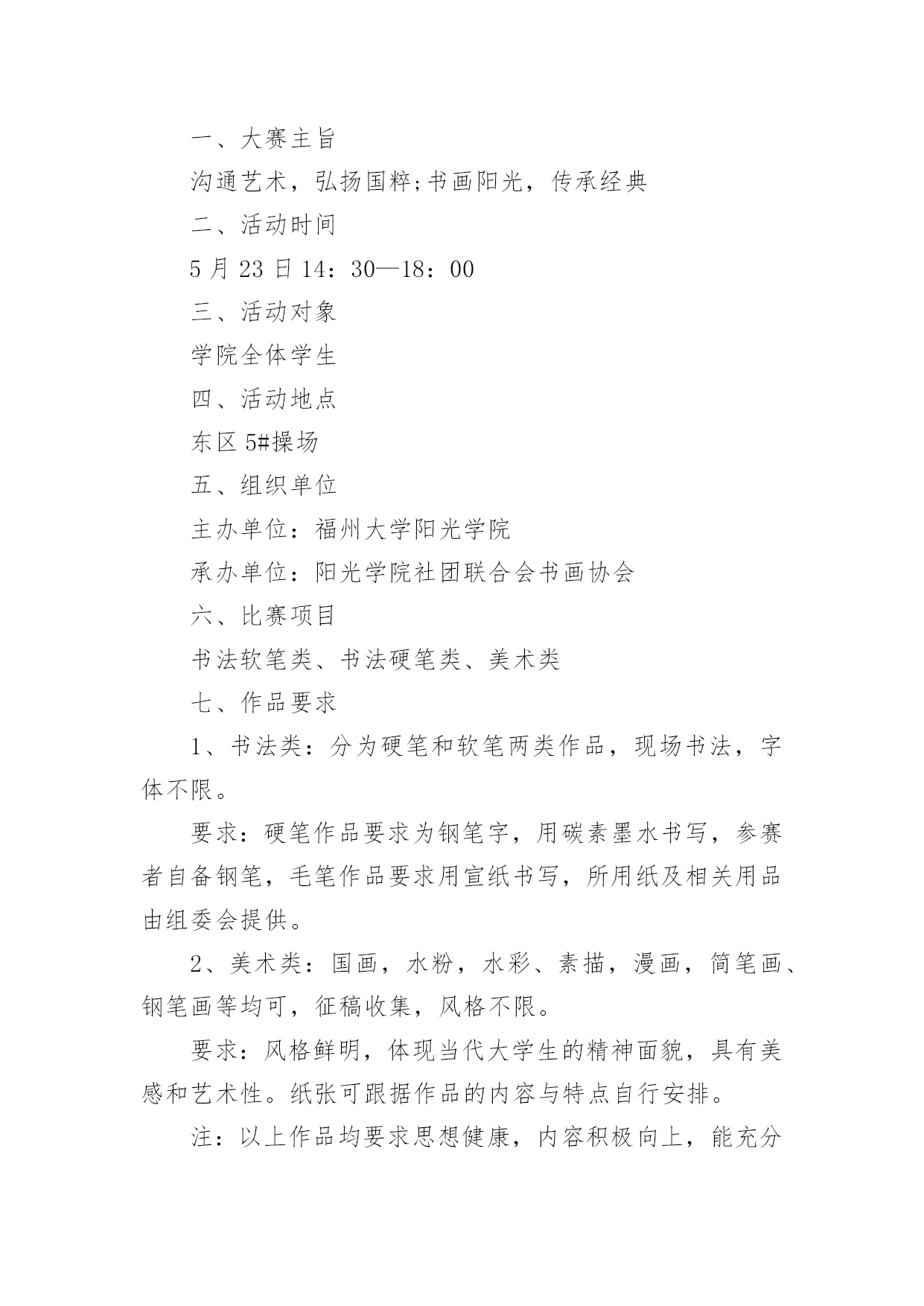 一、大赛主旨

沟通艺术，弘扬国粹;书画阳光，传承经典

二、活动时间

5 月 23 日 14：30—18：00

三、活动对象

学院全体学生

四、活动地点

东区 5#操场

五、组织单位

主办单位：福州大学阳光学院

承办单位：阳光学院社团联合会书画协会

六、比赛项目

书法软笔类、书法硬笔类、美术类

七、作品要求

1、书法类：分为硬笔和软笔两类作品，现场书法，字体不限。

要求：硬笔作品要求为钢笔字，用碳素墨水书写，参赛者自备钢笔，毛笔作品要求用宣纸书写，所用纸及相关用品由组委会提供。

2、美术类：国画，水粉，水彩、素描，漫画，简笔画、钢笔画等均可，征稿收集，风格不限。

要求：风格鲜明，体现当代大学生的精神面貌，具有美感和艺术性。纸张可跟据作品的内容与特点自行安排。

注：以上作品均要求思想健康，内容积极向上，能充分